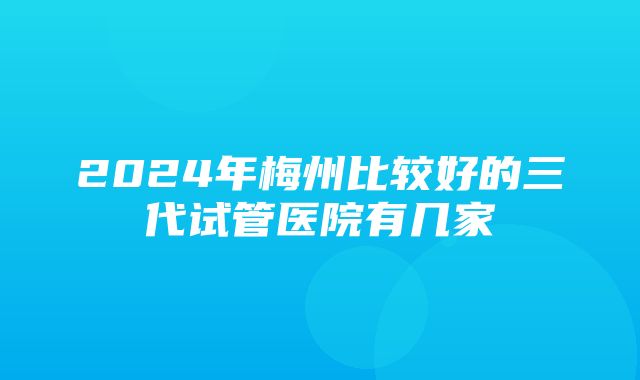 2024年梅州比较好的三代试管医院有几家